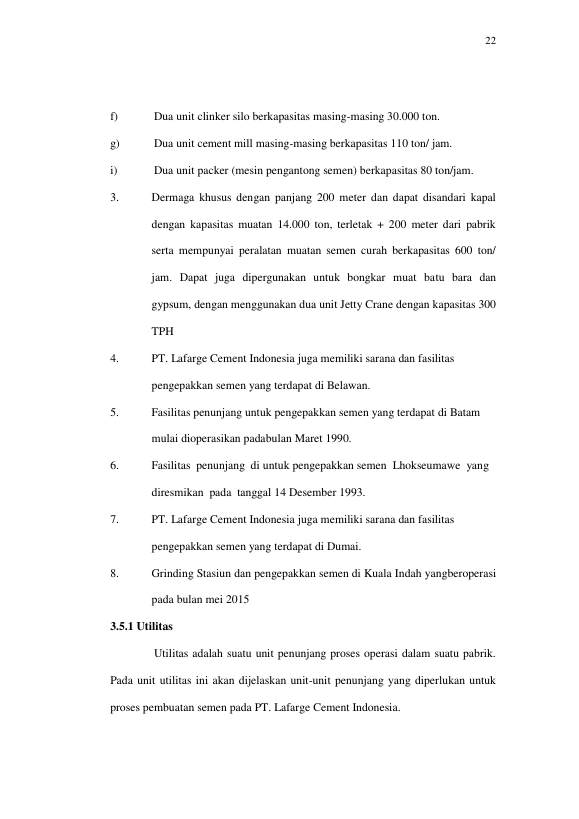 22

f) Dua unit clinker silo berkapasitas masing-masing 30.000 ton.

g) Dua unit cement mill masing-masing berkapasitas 110 ton/ jam.

i) Dua unit packer (mesin pengantong semen) berkapasitas 80 ton/jam.

3. Dermaga khusus dengan panjang 200 meter dan dapat disandari kapal dengan kapasitas muatan 14.000 ton, terletak + 200 meter dari pabrik serta mempunyai peralatan muatan semen curah berkapasitas 600 ton/ jam. Dapat juga dipergunakan untuk bongkar muat batu bara dan gypsum, dengan menggunakan dua unit Jetty Crane dengan kapasitas 300 TPH

4. PT. Lafarge Cement Indonesia juga memiliki sarana dan fasilitas pengepakkan semen yang terdapat di Belawan.

5. Fasilitas penunjang untuk pengepakkan semen yang terdapat di Batam mulai dioperasikan padabulan Maret 1990.

6. Fasilitas penunjang di untuk pengepakkan semen Lhokseumawe yang diresmikan pada tanggal 14 Desember 1993.

7. PT. Lafarge Cement Indonesia juga memiliki sarana dan fasilitas pengepakkan semen yang terdapat di Dumai.

8. Grinding Stasiun dan pengepakkan semen di Kuala Indah yangberoperasi pada bulan mei 2015

3.5.1 Utilitas

Utilitas adalah suatu unit penunjang proses operasi dalam suatu pabrik. Pada unit utilitas ini akan dijelaskan unit-unit penunjang yang diperlukan untuk proses pembuatan semen pada PT. Lafarge Cement Indonesia.